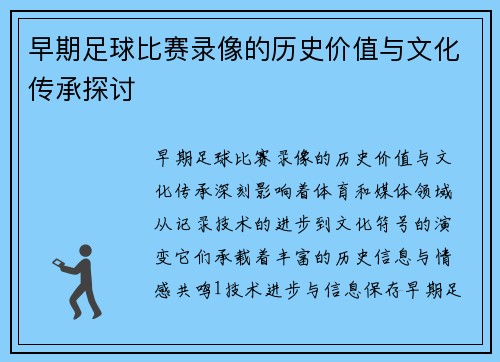 早期足球比赛录像的历史价值与文化传承探讨

早期足球比赛录像的历史价值与文化传承深刻影响着体育和媒体领域从记录技术的进步到文化符号的演变它们承载着丰富的历史信息与情感共鸣1技术进步与信息保存早期足